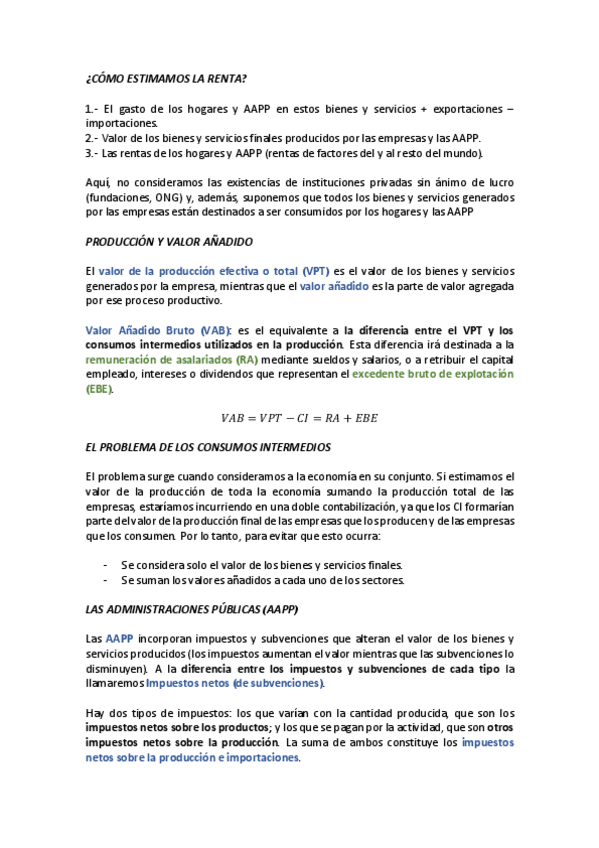 ¿CÓMO ESTIMAMOS LA RENTA?

1.- El gasto de los hogares y AAPP en estos bienes y servicios + exportaciones – importaciones.
2.- Valor de los bienes y servicios finales producidos por las empresas y las AAPP.
3.- Las rentas de los hogares y AAPP (rentas de factores del y al resto del mundo).

Aquí, no consideramos las existencias de instituciones privadas sin ánimo de lucro (fundaciones, ONG) y, además, suponemos que todos los bienes y servicios generados por las empresas están destinados a ser consumidos por los hogares y las AAPP

PRODUCCIÓN Y VALOR AÑADIDO

El valor de la producción efectiva o total (VPT) es el valor de los bienes y servicios generados por la empresa, mientras que el valor añadido es la parte de valor agregada por ese proceso productivo.

Valor Añadido Bruto (VAB): es el equivalente a la diferencia entre el VPT y los consumos intermedios utilizados en la producción. Esta diferencia irá destinada a la remuneración de asalariados (RA) mediante sueldos y salarios, o a retribuir el capital empleado, intereses o dividendos que representan el excedente bruto de explotación (EBE).

$VAB = VPT - CI = RA + EBE$

EL PROBLEMA DE LOS CONSUMOS INTERMEDIOS

El problema surge cuando consideramos a la economía en su conjunto. Si estimamos el valor de la producción de toda la economía sumando la producción total de las empresas, estaríamos incurriendo en una doble contabilización, ya que los CI formarían parte del valor de la producción final de las empresas que los producen y de las empresas que los consumen. Por lo tanto, para evitar que esto ocurra:

- Se considera solo el valor de los bienes y servicios finales.
- Se suman los valores añadidos a cada uno de los sectores.

LAS ADMINISTRACIONES PÚBLICAS (AAPP)

Las AAPP incorporan impuestos y subvenciones que alteran el valor de los bienes y servicios producidos (los impuestos aumentan el valor mientras que las subvenciones lo disminuyen). A la diferencia entre los impuestos y subvenciones de cada tipo la llamaremos Impuestos netos (de subvenciones).

Hay dos tipos de impuestos: los que varían con la cantidad producida, que son los impuestos netos sobre los productos; y los que se pagan por la actividad, que son otros impuestos netos sobre la producción. La suma de ambos constituye los impuestos netos sobre la producción e importaciones.